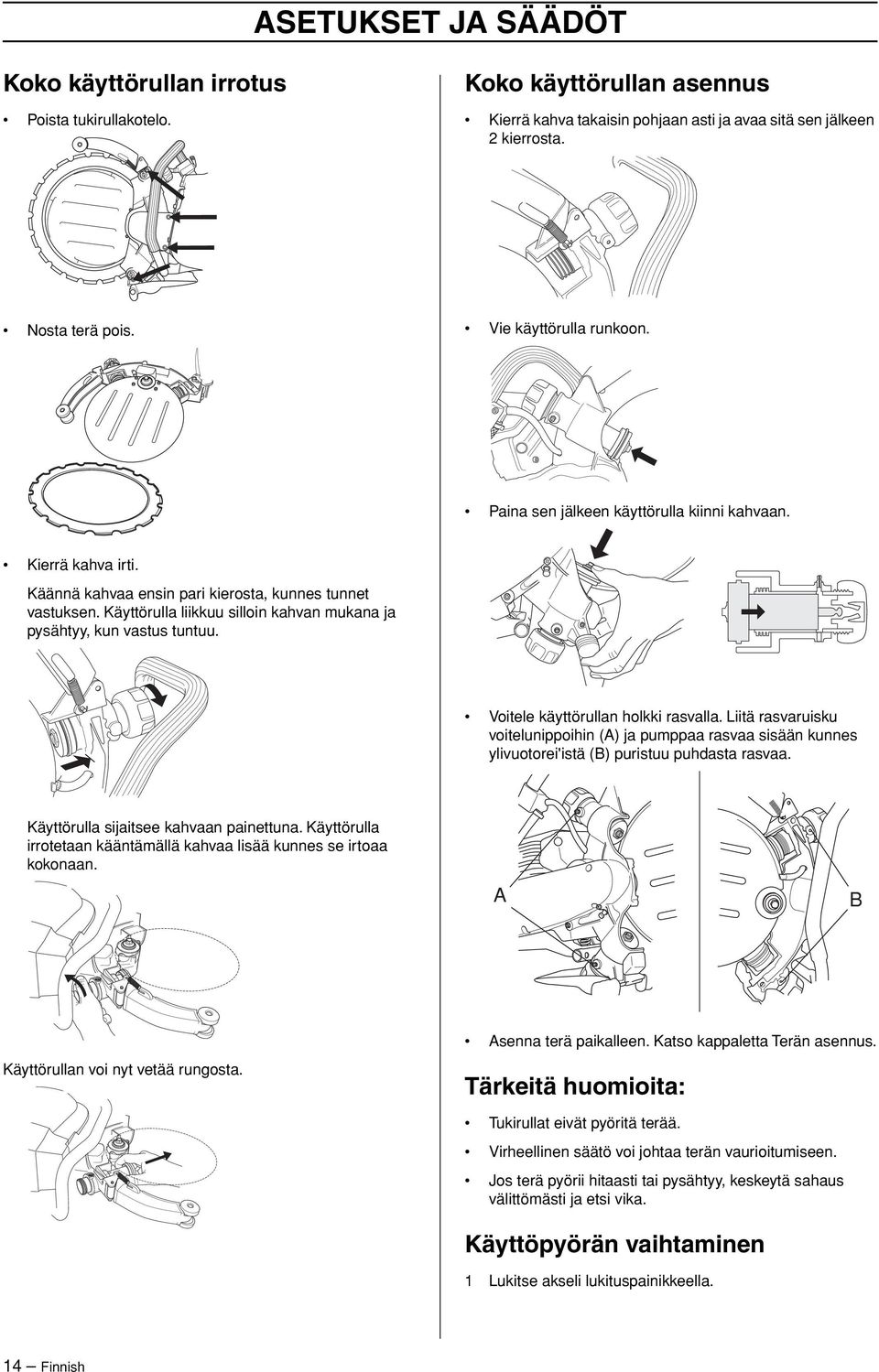 ASETUKSET JA SÄÄDÖT

Koko käyttörullan irrotus

• Poista tukirullakotelo.

• Nosta terä pois.

• Kierrä kahva irti.

Käännä kahvaa ensin pari kierosta, kunnes tunnet vastuksen. Käyttörulla liikkuu silloin kahvan mukana ja pysähtyy, kun vastus tuntuu.

Käyttörulla sijaitsee kahvaan painettuna. Käyttörulla irrotetaan kääntämällä kahvaa lisää kunnes se irtoaa kokonaan.

Käyttörullan voi nyt vetää rungosta.

Koko käyttörullan asennus

• Kierrä kahva takaisin pohjaan asti ja avaa sitä sen jälkeen 2 kierrosta.

• Vie käyttörulla runkoon.

• Paina sen jälkeen käyttörulla kiinni kahvaan.

• Voitele käyttörullan holkki rasvalla. Liitä rasvaruisku voitelunippoihin (A) ja pumppaa rasvaa sisään kunnes ylivuotorei'istä (B) puristuu puhdasta rasvaa.

A

B

• Asenna terä paikalleen. Katso kappaletta Terän asennus.

Tärkeitä huomioita:

• Tukirullat eivät pyöritä terää.

• Virheellinen säätö voi johtaa terän vaurioitumiseen.

• Jos terä pyörii hitaasti tai pysähtyy, keskeytä sahaus välittömästi ja etsi vika.

Käyttöpyörän vaihtaminen

1 Lukitse akseli lukituspainikkeella.

14 – Finnish